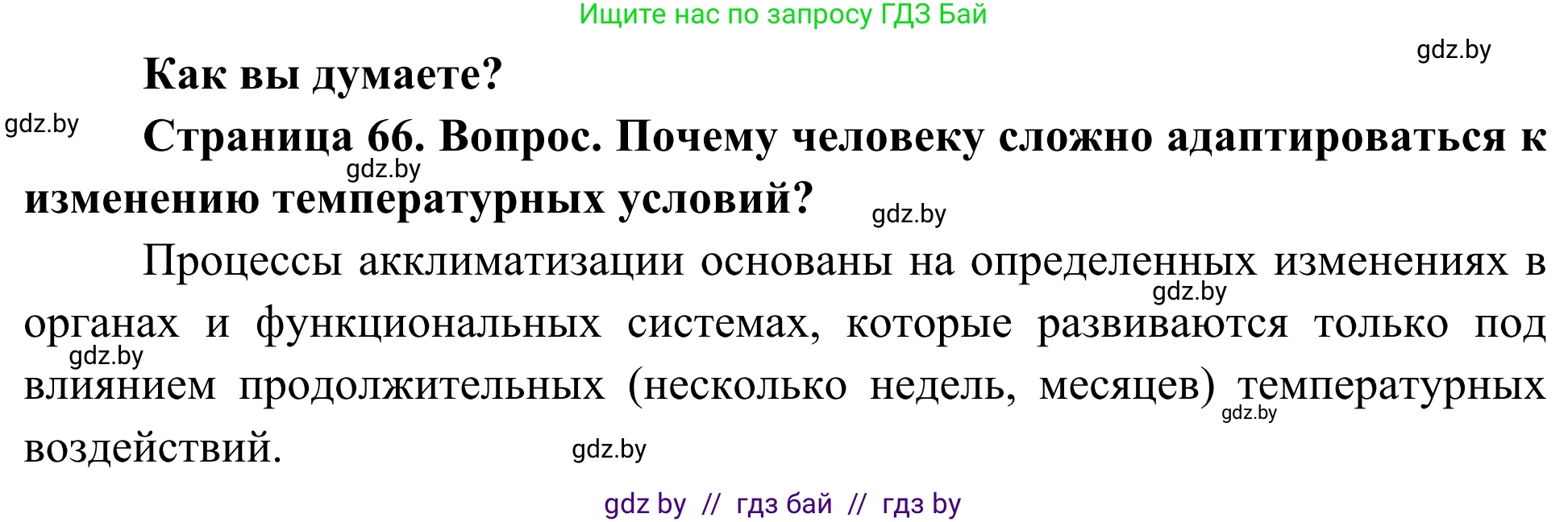 Ищите нас по запросу ГДЗ Бай

gdz.by

Как вы думаете?

gdz.by

Страница 66. Вопрос. Почему человеку сложно адаптироваться к изменению температурных условий?

gdz.by

gdz.by

Процессы акклиматизации основаны на определенных изменениях в органах и функциональных системах, которые развиваются только под влиянием продолжительных (несколько недель, месяцев) температурных воздействий.

gdz.by

gdz.by

gdz.by

gdz.by

gdz by // гдз бай // гдз by